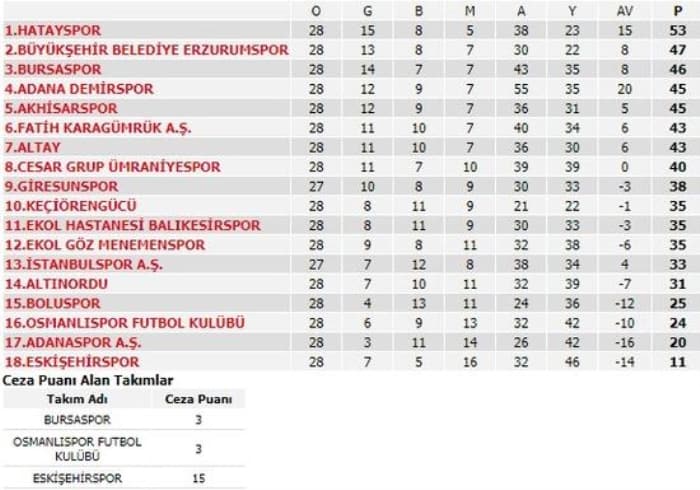 |  | O | G | B | M | A | Y | AV | P |
|---|---|---|---|---|---|---|---|---|
| 1.HATAYSPOR | 28 | 15 | 8 | 5 | 38 | 23 | 15 | 53 |
| 2.BÜYÜKŞEHİR BELEDİYE ERZURUMSPOR | 28 | 13 | 8 | 7 | 30 | 22 | 8 | 47 |
| 3.BURSASPOR | 28 | 14 | 7 | 7 | 43 | 35 | 8 | 46 |
| 4.ADANA DEMİRSPOR | 28 | 12 | 9 | 7 | 55 | 35 | 20 | 45 |
| 5.AKHİSARSPOR | 28 | 12 | 9 | 7 | 36 | 31 | 5 | 45 |
| 6.FATİH KARAGÜMRÜK A.Ş. | 28 | 11 | 10 | 7 | 40 | 34 | 6 | 43 |
| 7.ALTAY | 28 | 11 | 10 | 7 | 36 | 30 | 6 | 43 |
| 8.CESAR GRUP ÜMRANİYESPOR | 28 | 11 | 7 | 10 | 39 | 39 | 0 | 40 |
| 9.GİRESUNSPOR | 27 | 10 | 8 | 9 | 30 | 33 | -3 | 38 |
| 10.KEÇİÖRENGÜCÜ | 28 | 8 | 11 | 9 | 21 | 22 | -1 | 35 |
| 11.EKOL HASTANESİ BALIKESİRSPOR | 28 | 8 | 11 | 9 | 30 | 33 | -3 | 35 |
| 12.EKOL GÖZ MENEMENSPOR | 28 | 9 | 8 | 11 | 32 | 38 | -6 | 35 |
| 13.İSTANBULSPOR A.Ş. | 27 | 7 | 12 | 8 | 38 | 34 | 4 | 33 |
| 14.ALTINORDU | 28 | 7 | 10 | 11 | 32 | 39 | -7 | 31 |
| 15.BOLUSPOR | 28 | 4 | 13 | 11 | 24 | 36 | -12 | 25 |
| 16.OSMANLISPOR FUTBOL KULÜBÜ | 28 | 6 | 9 | 13 | 32 | 42 | -10 | 24 |
| 17.ADANASPOR A.Ş. | 28 | 3 | 11 | 14 | 26 | 42 | -16 | 20 |
| 18.ESKİŞEHİRSPOR | 28 | 7 | 5 | 16 | 32 | 46 | -14 | 11 |

Ceza Puanı Alan Takımlar

| Takım Adı | Ceza Puanı |
|---|---|
| BURSASPOR | 3 |
| OSMANLISPOR FUTBOL KULÜBÜ | 3 |
| ESKİŞEHİRSPOR | 15 |